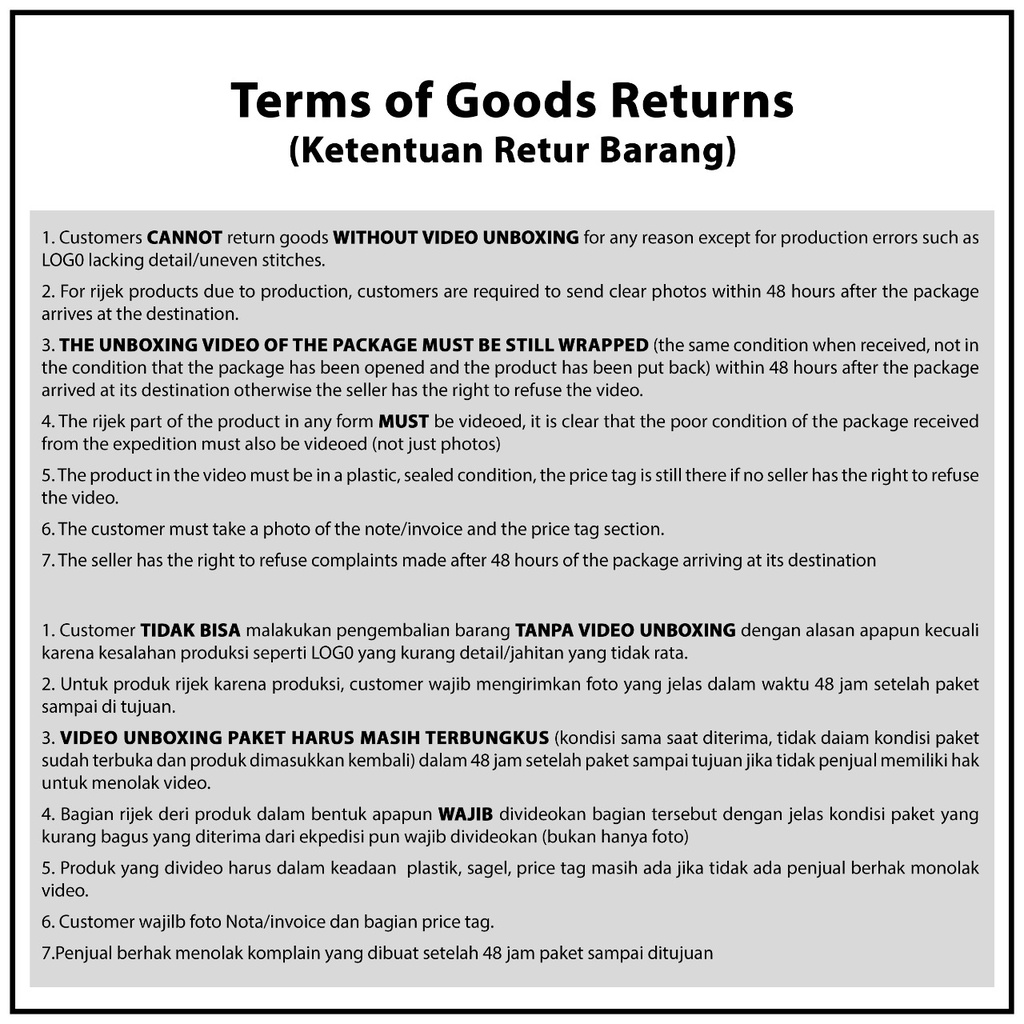 Terms of Goods Returns
(Ketentuan Retur Barang)

1. Customers CANNOT return goods WITHOUT VIDEO UNBOXING for any reason except for production errors such as LOG0 lacking detail/uneven stitches.

2. For rijek products due to production, customers are required to send clear photos within 48 hours after the package arrives at the destination.

3. THE UNBOXING VIDEO OF THE PACKAGE MUST BE STILL WRAPPED (the same condition when received, not in the condition that the package has been opened and the product has been put back) within 48 hours after the package arrived at its destination otherwise the seller has the right to refuse the video.

4. The rijek part of the product in any form MUST be videoed, it is clear that the poor condition of the package received from the expedition must also be videoed (not just photos)

5. The product in the video must be in a plastic, sealed condition, the price tag is still there if no seller has the right to refuse the video.

6. The customer must take a photo of the note/invoice and the price tag section.

7. The seller has the right to refuse complaints made after 48 hours of the package arriving at its destination

1. Customer TIDAK BISA malakukan pengembalian barang TANPA VIDEO UNBOXING dengan alasan apapun kecuali karena kesalahan produksi seperti LOG0 yang kurang detail/jahitan yang tidak rata.

2. Untuk produk rijek karena produksi, customer wajib mengirimkan foto yang jelas dalam waktu 48 jam setelah paket sampai di tujuan.

3. VIDEO UNBOXING PAKET HARUS MASIH TERBUNGKUS (kondisi sama saat diterima, tidak daiam kondisi paket sudah terbuka dan produk dimasukkan kembali) dalam 48 jam setelah paket sampai tujuan jika tidak penjual memiliki hak untuk menolak video.

4. Bagian rijek deri produk dalam bentuk apapun WAJIB divideokan bagian tersebut dengan jelas kondisi paket yang kurang bagus yang diterima dari ekpedisi pun wajib divideokan (bukan hanya foto)

5. Produk yang divideo harus dalam keadaan plastik, sagel, price tag masih ada jika tidak ada penjual berhak monolak video.

6. Customer wajilb foto Nota/invoice dan bagian price tag.

7.Penjual berhak menolak komplain yang dibuat setelah 48 jam paket sampai ditujuan